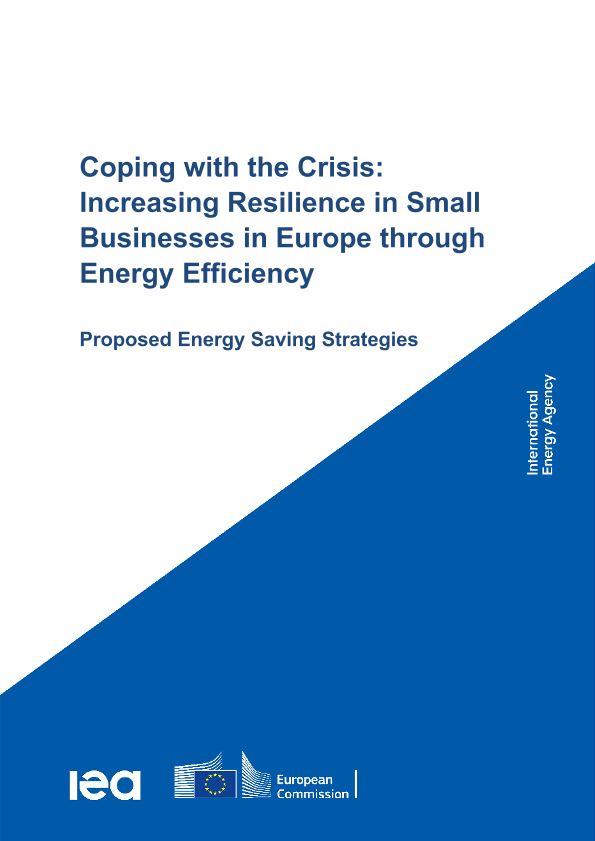 Coping with the Crisis: Increasing Resilience in Small Businesses in Europe through Energy Efficiency

Proposed Energy Saving Strategies

International Energy Agency

iea

European Commission